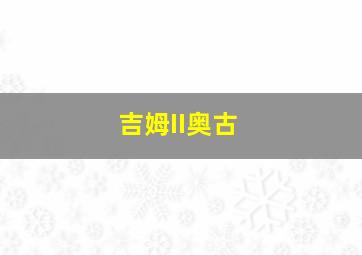 吉姆II奥古